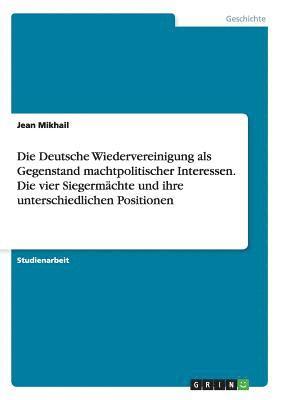 Geschichte

Jean Mikhail

Die Deutsche Wiedervereinigung als Gegenstand machtpolitischer Interessen. Die vier Siegermächte und ihre unterschiedlichen Positionen

Studienarbeit

GRIN